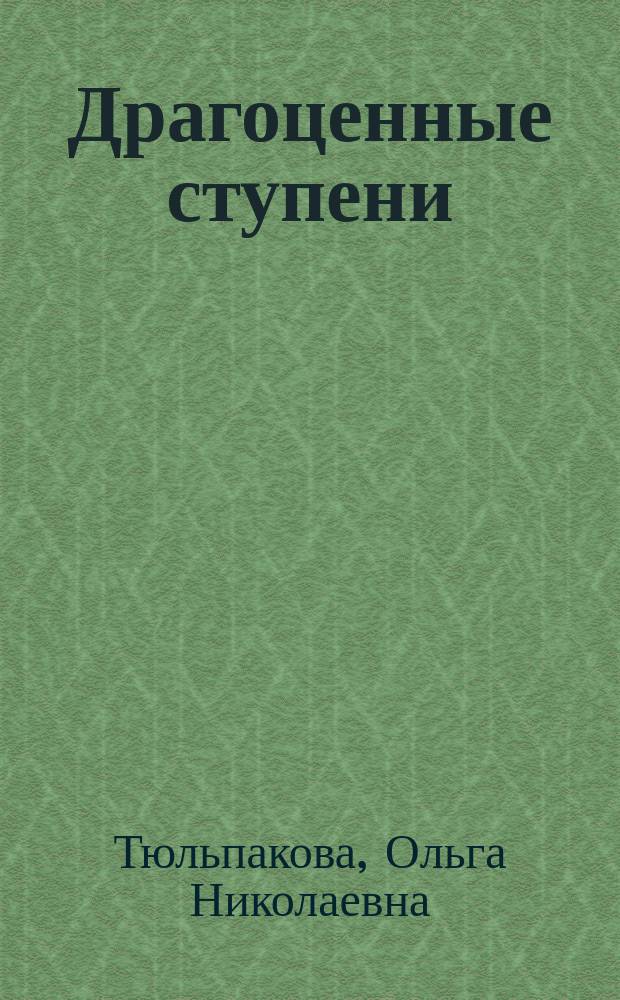 Драгоценные ступени

Тюльпакова, Ольга Николаевна